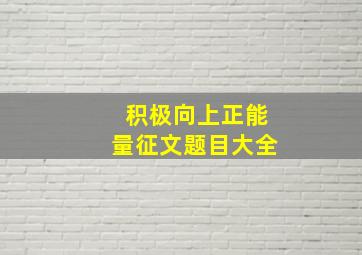 积极向上正能量征文题目大全